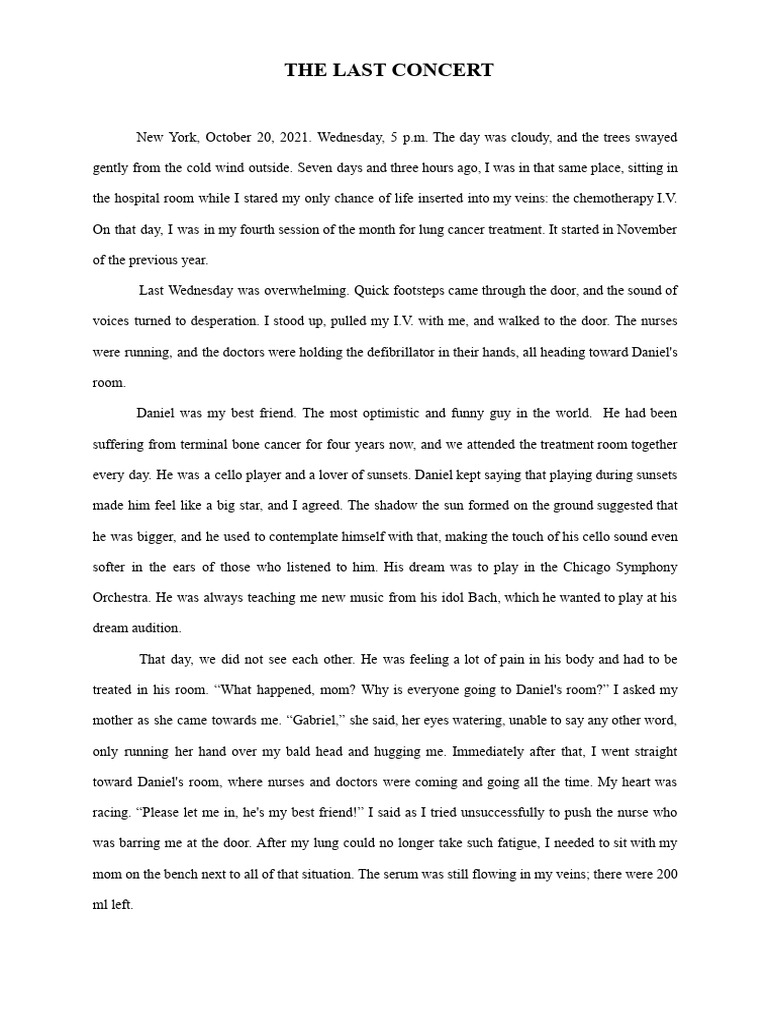 THE LAST CONCERT

New York, October 20, 2021. Wednesday, 5 p.m. The day was cloudy, and the trees swayed gently from the cold wind outside. Seven days and three hours ago, I was in that same place, sitting in the hospital room while I stared my only chance of life inserted into my veins: the chemotherapy I.V. On that day, I was in my fourth session of the month for lung cancer treatment. It started in November of the previous year.

Last Wednesday was overwhelming. Quick footsteps came through the door, and the sound of voices turned to desperation. I stood up, pulled my I.V. with me, and walked to the door. The nurses were running, and the doctors were holding the defibrillator in their hands, all heading toward Daniel's room.

Daniel was my best friend. The most optimistic and funny guy in the world. He had been suffering from terminal bone cancer for four years now, and we attended the treatment room together every day. He was a cello player and a lover of sunsets. Daniel kept saying that playing during sunsets made him feel like a big star, and I agreed. The shadow the sun formed on the ground suggested that he was bigger, and he used to contemplate himself with that, making the touch of his cello sound even softer in the ears of those who listened to him. His dream was to play in the Chicago Symphony Orchestra. He was always teaching me new music from his idol Bach, which he wanted to play at his dream audition.

That day, we did not see each other. He was feeling a lot of pain in his body and had to be treated in his room. “What happened, mom? Why is everyone going to Daniel's room?” I asked my mother as she came towards me. “Gabriel,” she said, her eyes watering, unable to say any other word, only running her hand over my bald head and hugging me. Immediately after that, I went straight toward Daniel's room, where nurses and doctors were coming and going all the time. My heart was racing. “Please let me in, he's my best friend!” I said as I tried unsuccessfully to push the nurse who was barring me at the door. After my lung could no longer take such fatigue, I needed to sit with my mom on the bench next to all of that situation. The serum was still flowing in my veins; there were 200 ml left.